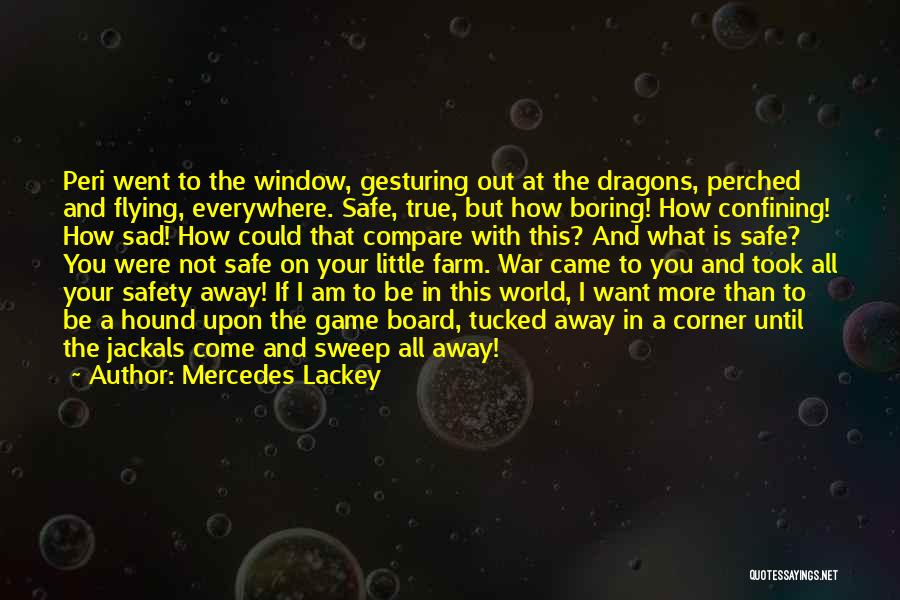 Peri went to the window, gesturing out at the dragons, perched and flying, everywhere. Safe, true, but how boring! How confining! How sad! How could that compare with this? And what is safe? You were not safe on your little farm. War came to you and took all your safety away! If I am to be in this world, I want more than to be a hound upon the game board, tucked away in a corner until the jackals come and sweep all away!

~ Author: Mercedes Lackey

QUOTESSAYINGS.NET